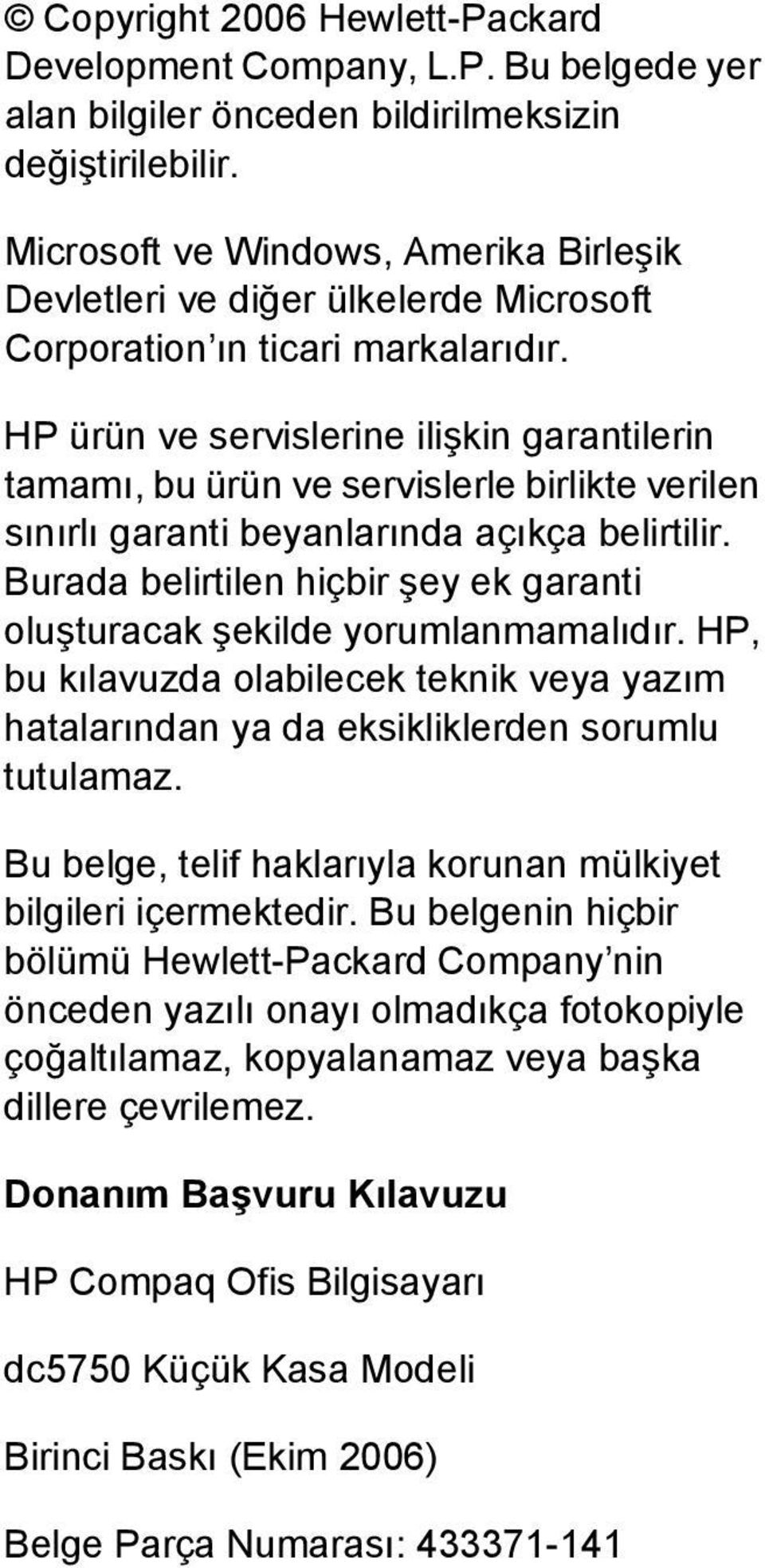 © Copyright 2006 Hewlett-Packard Development Company, L.P. Bu belgede yer alan bilgiler önceden bildirilmeksizin değiştirilebilir.

Microsoft ve Windows, Amerika Birleşik Devletleri ve diğer ülkelerde Microsoft Corporation ın ticari markalarıdır.

HP ürün ve servislerine ilişkin garantilerin tamamı, bu ürün ve servislerle birlikte verilen sınırlı garanti beyanlarında açıkça belirtilir. Burada belirtilen hiçbir şey ek garanti oluşturacak şekilde yorumlanmamalıdır. HP, bu kılavuzda olabilecek teknik veya yazım hatalarından ya da eksikliklerden sorumlu tutulamaz.

Bu belge, telif haklarıyla korunan mülkiyet bilgileri içermektedir. Bu belgenin hiçbir bölümü Hewlett-Packard Company nin önceden yazılı onayı olmadıkça fotokopiyle çoğaltılamaz, kopyalanamaz veya başka dillere çevrilemez.

Donanım Başvuru Kılavuzu

HP Compaq Ofis Bilgisayarı

dc5750 Küçük Kasa Modeli

Birinci Baskı (Ekim 2006)

Belge Parça Numarası: 433371-141